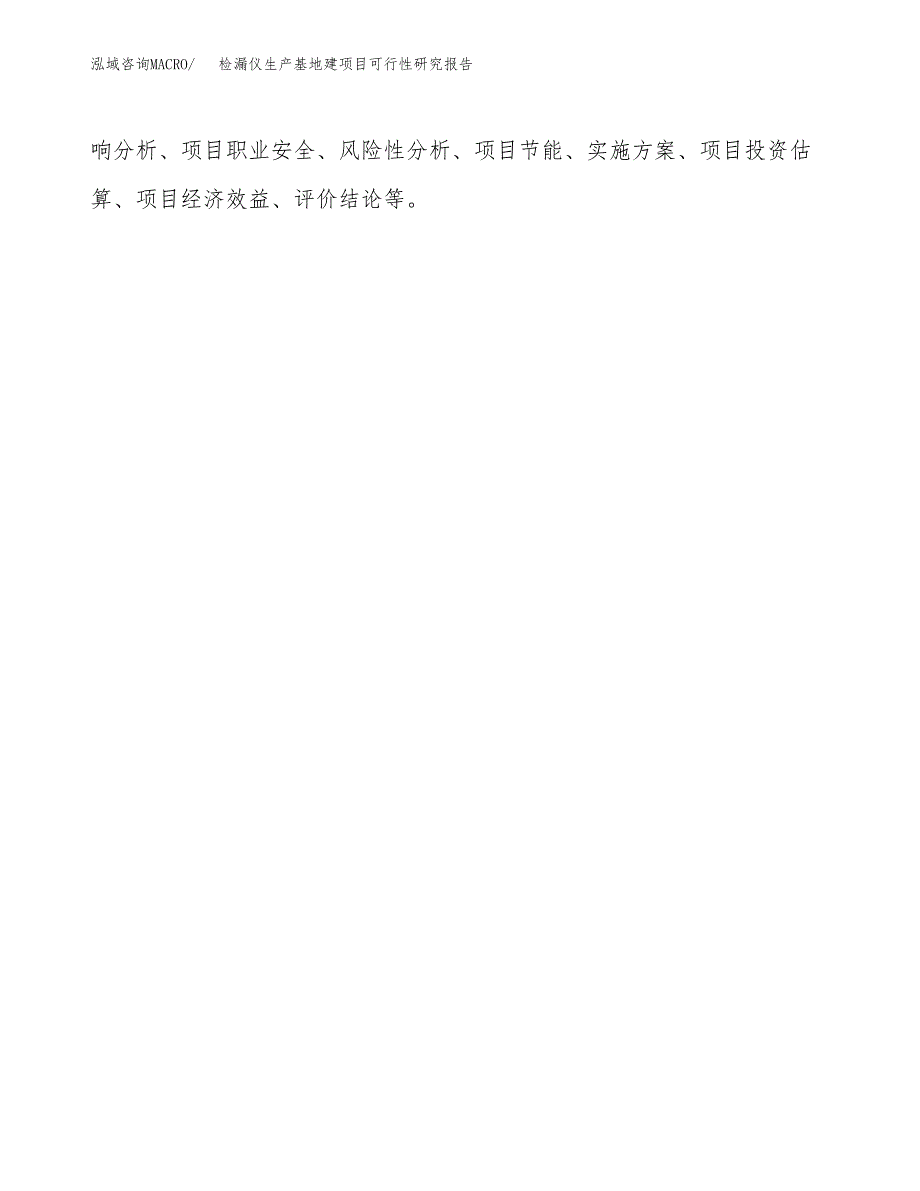 泓域咨询MACRO/　　检漏仪生产基地建项目可行性研究报告

响分析、项目职业安全、风险性分析、项目节能、实施方案、项目投资估算、项目经济效益、评价结论等。